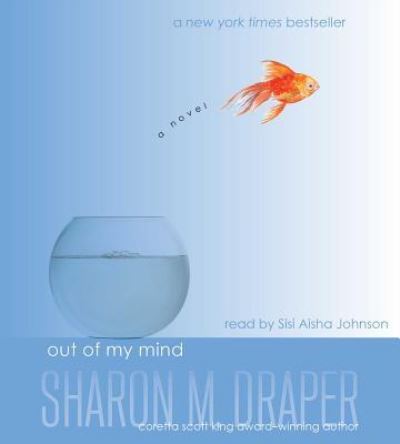 a new york times bestseller

a novel

read by Sisi Aisha Johnson

out of my mind

SHARON M. DRAPER

coretta scott king award-winning author